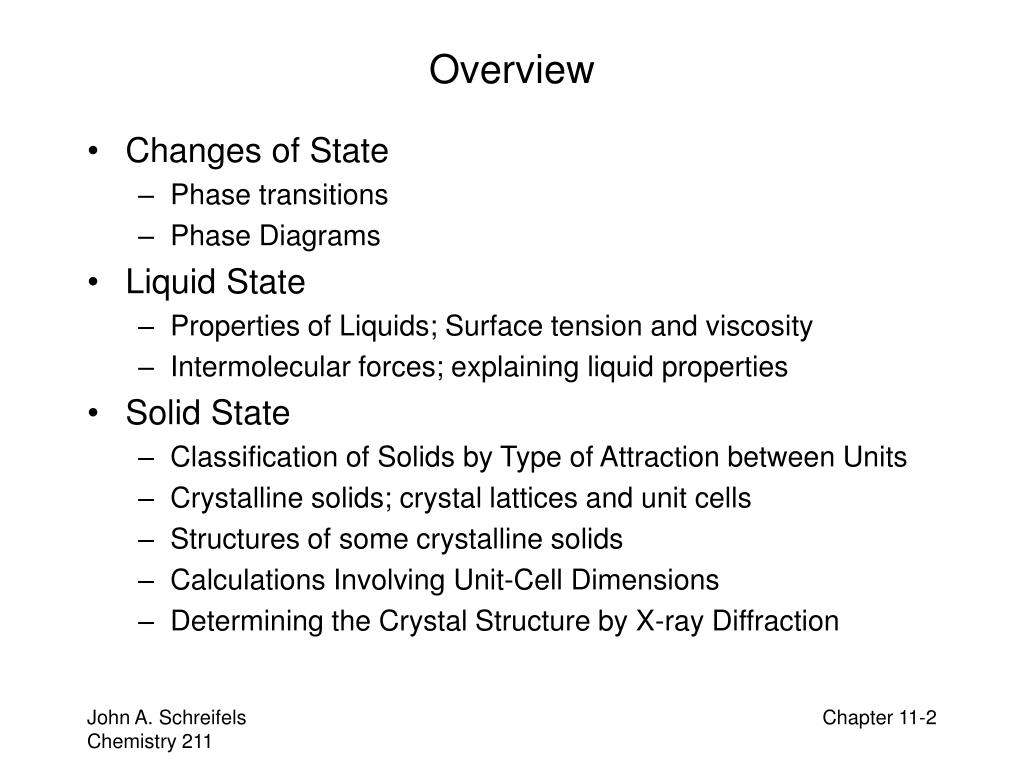 Overview

• Changes of State
– Phase transitions
– Phase Diagrams
• Liquid State
– Properties of Liquids; Surface tension and viscosity
– Intermolecular forces; explaining liquid properties
• Solid State
– Classification of Solids by Type of Attraction between Units
– Crystalline solids; crystal lattices and unit cells
– Structures of some crystalline solids
– Calculations Involving Unit-Cell Dimensions
– Determining the Crystal Structure by X-ray Diffraction

John A. Schreifels
Chemistry 211

Chapter 11-2